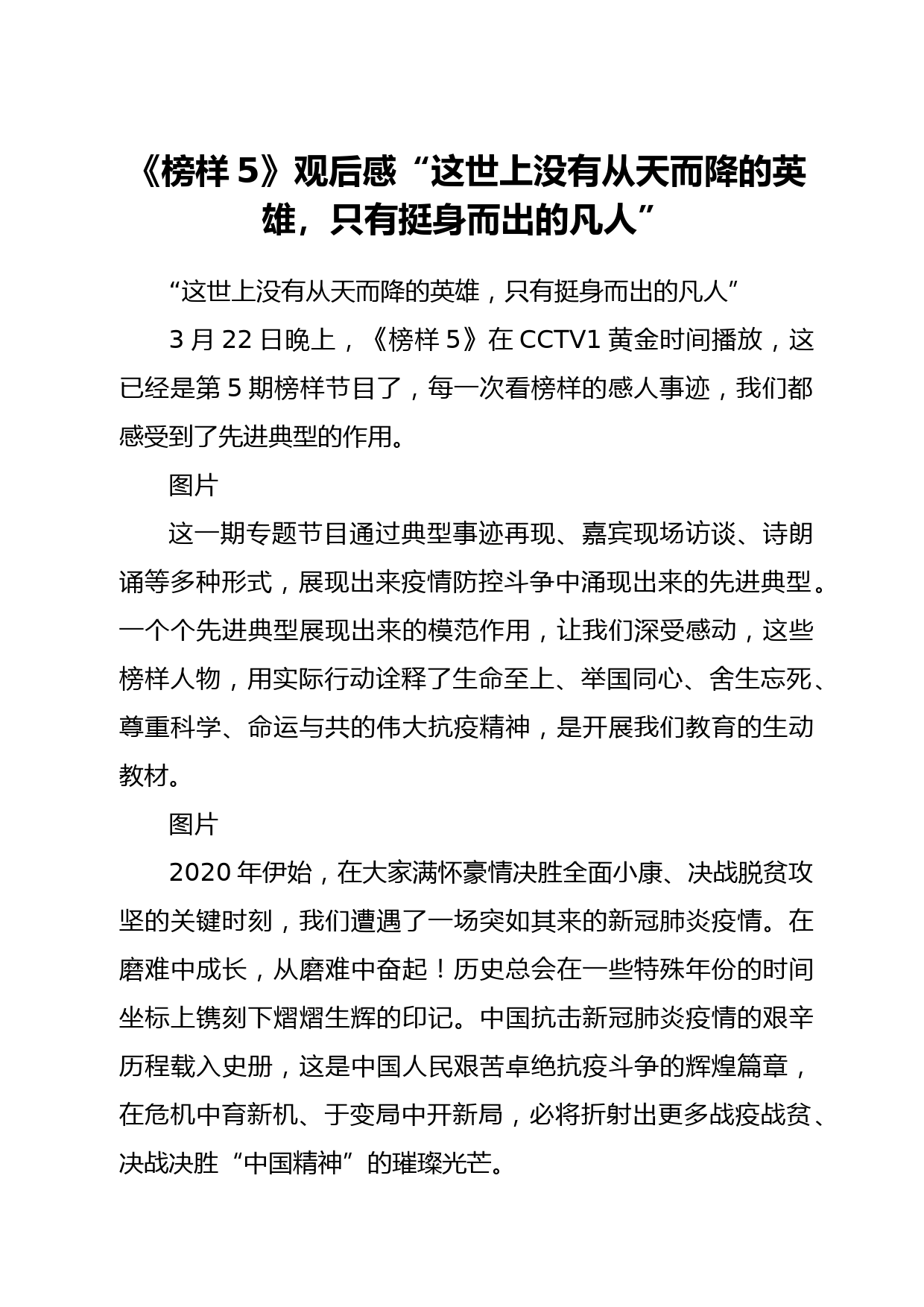 《榜样 5》观后感“这世上没有从天而降的英雄，只有挺身而出的凡人”

“这世上没有从天而降的英雄，只有挺身而出的凡人”

3 月 22 日晚上，《榜样 5》在 CCTV1 黄金时间播放，这已经是第 5 期榜样节目了，每一次看榜样的感人事迹，我们都感受到了先进典型的作用。

图片

这一期专题节目通过典型事迹再现、嘉宾现场访谈、诗朗诵等多种形式，展现出来疫情防控斗争中涌现出来的先进典型。一个个先进典型展现出来的模范作用，让我们深受感动，这些榜样人物，用实际行动诠释了生命至上、举国同心、舍生忘死、尊重科学、命运与共的伟大抗疫精神，是开展我们教育的生动教材。

图片

2020 年伊始，在大家满怀豪情决胜全面小康、决战脱贫攻坚的关键时刻，我们遭遇了一场突如其来的新冠肺炎疫情。在磨难中成长，从磨难中奋起！历史总会在一些特殊年份的时间坐标上镌刻下熠熠生辉的印记。中国抗击新冠肺炎疫情的艰辛历程载入史册，这是中国人民艰苦卓绝抗疫斗争的辉煌篇章，在危机中育新机、于变局中开新局，必将折射出更多战疫战贫、决战决胜“中国精神”的璀璨光芒。